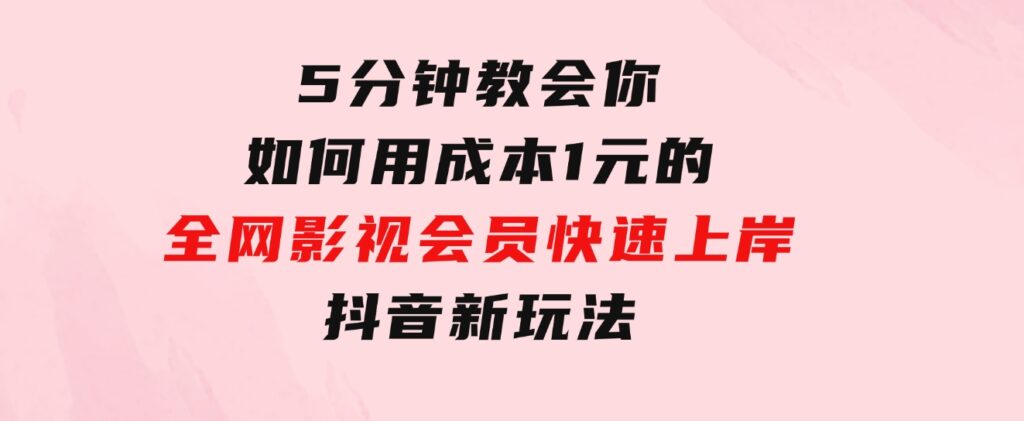 5分钟教会你
如何用成本1元的
全网影视会员快速上岸
抖音新玩法